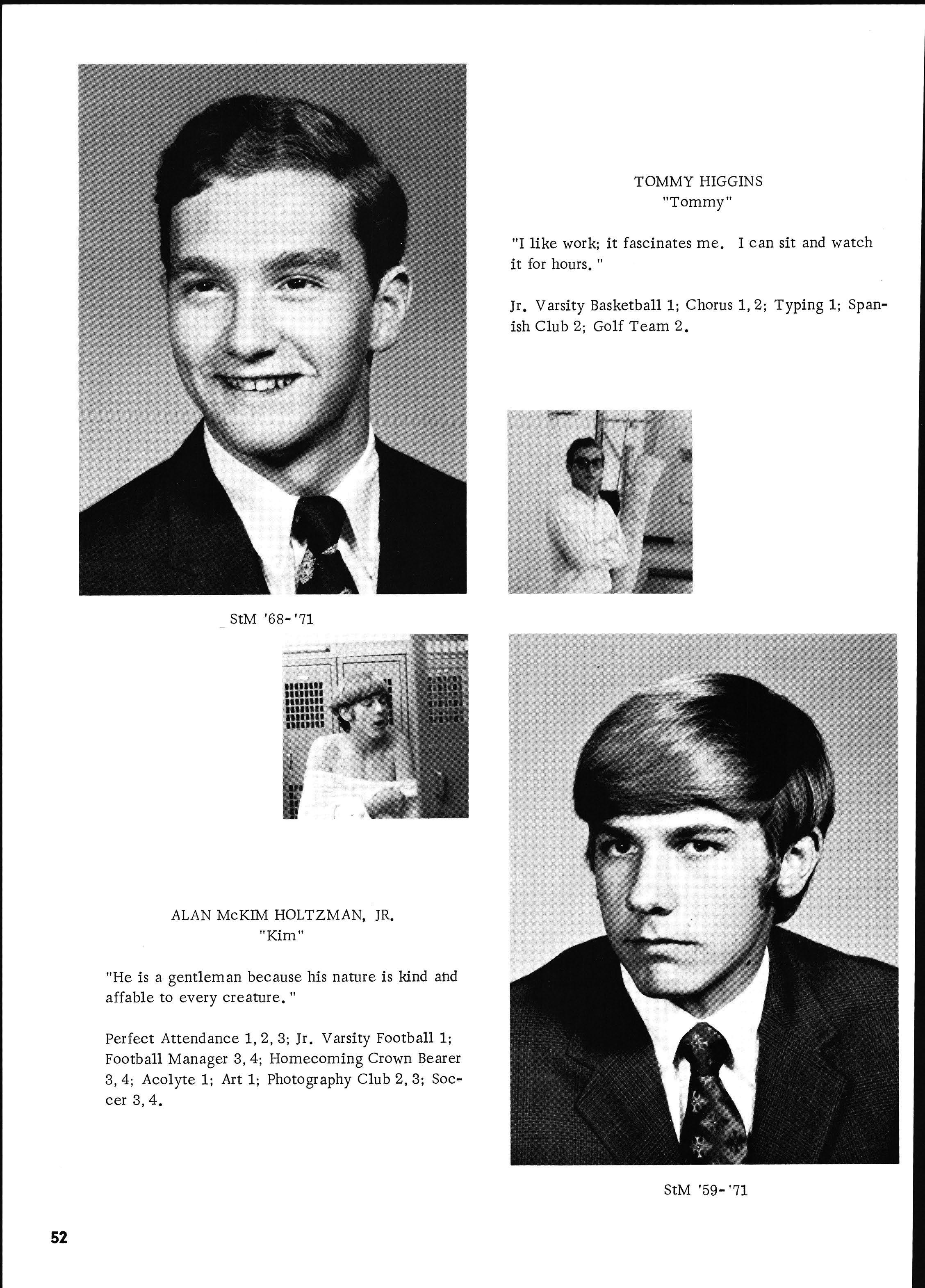 TOMMY HIGGINS
"Tommy"

"I like work; it fascinates me. I can sit and watch it for hours."

Jr. Varsity Basketball 1; Chorus 1, 2; Typing 1; Spanish Club 2; Golf Team 2.

StM '68-'71

ALAN McKIM HOLTZMAN, JR.
"Kim"

"He is a gentleman because his nature is kind and affable to every creature."

Perfect Attendance 1, 2, 3; Jr. Varsity Football 1; Football Manager 3, 4; Homecoming Crown Bearer 3, 4; Acolyte 1; Art 1; Photography Club 2, 3; Soccer 3, 4.

StM '59-'71

52